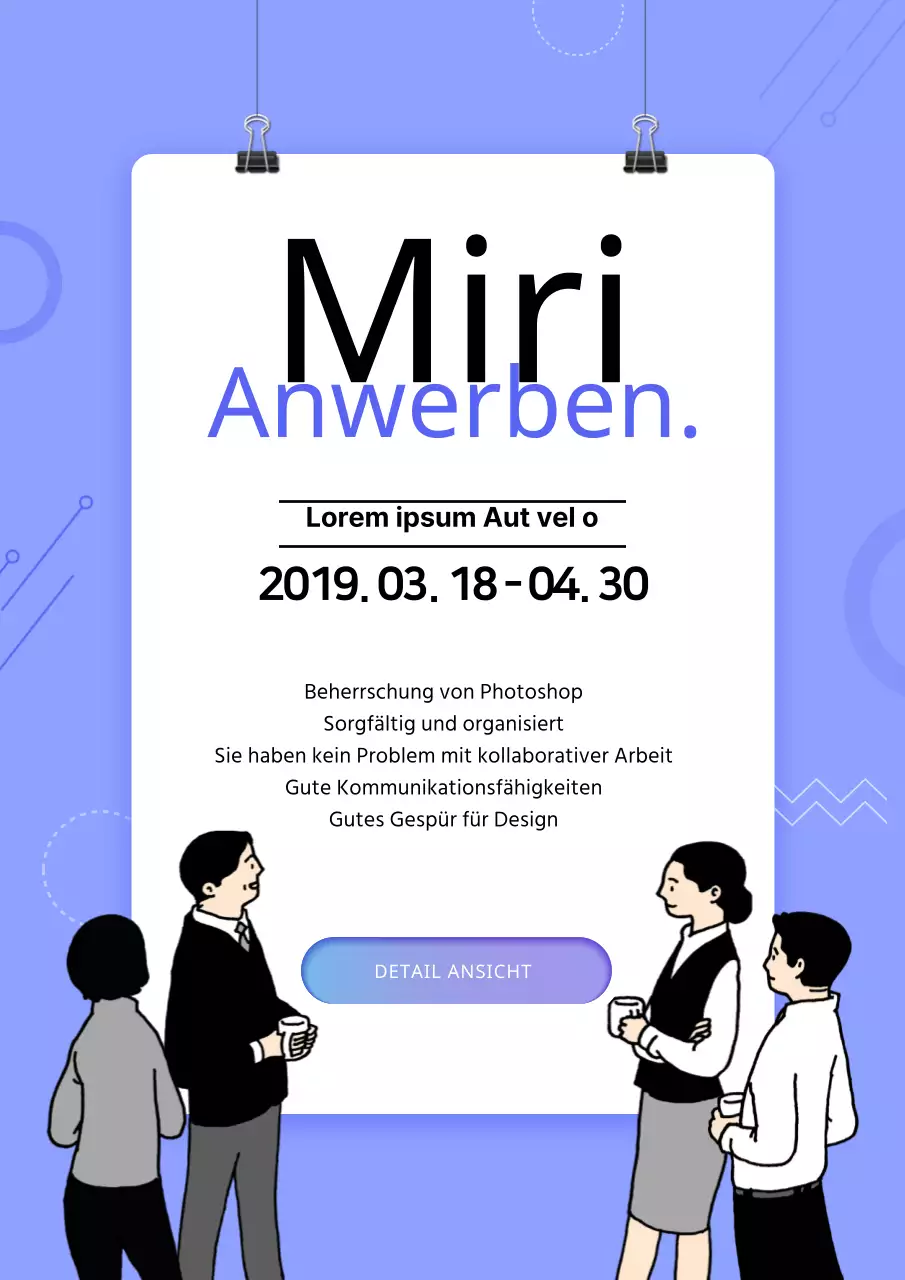 Miri
Anwerben.

Lorem ipsum Aut vel o

2019. 03. 18 - 04. 30

Beherrschung von Photoshop
Sorgfältig und organisiert
Sie haben kein Problem mit kollaborativer Arbeit
Gute Kommunikationsfähigkeiten
Gutes Gespür für Design

DETAIL ANSICHT